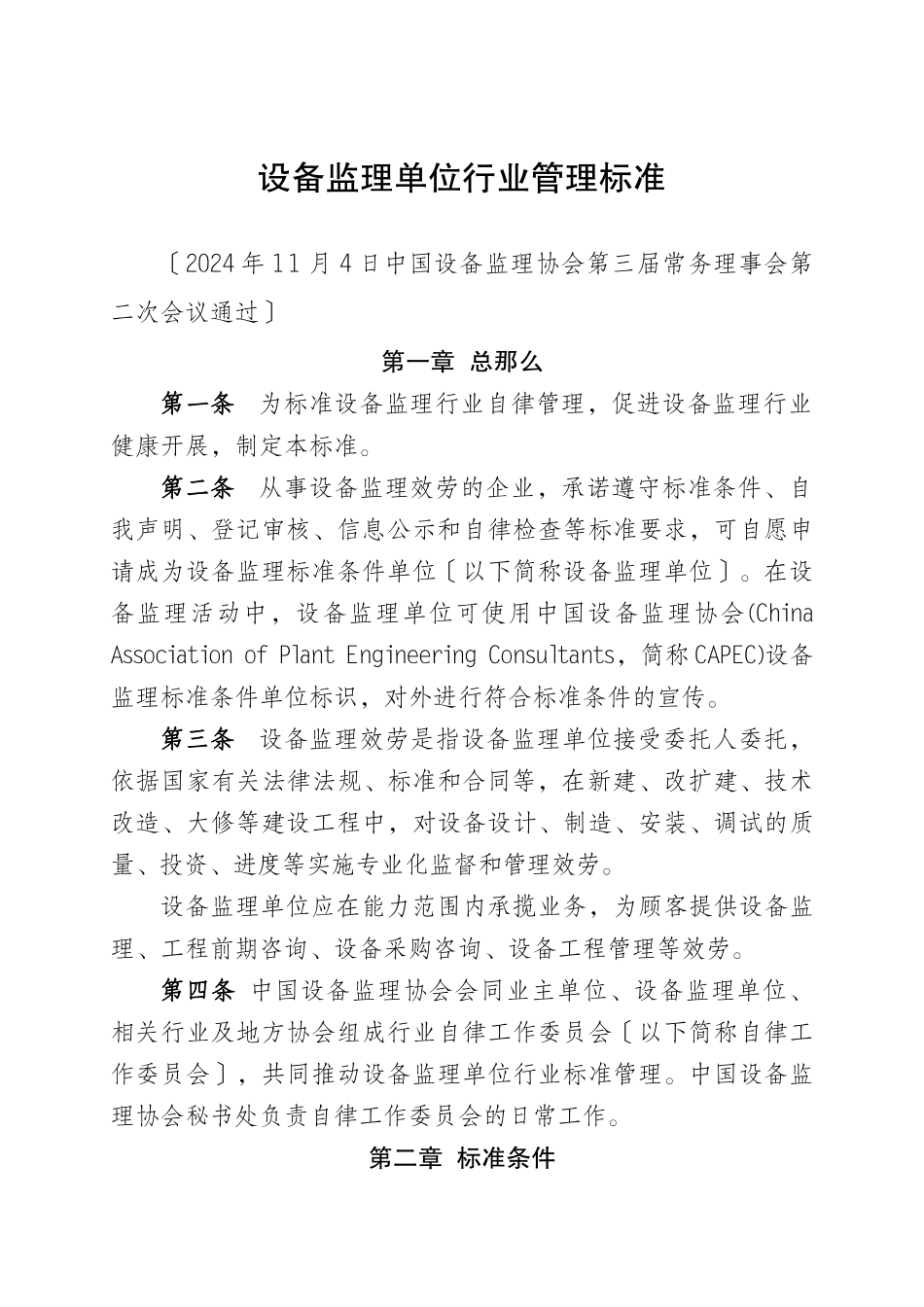 设备监理单位行业管理标准

〔2024年11月4日中国设备监理协会第三届常务理事会第二次会议通过〕

第一章 总那么

第一条 为标准设备监理行业自律管理，促进设备监理行业健康开展，制定本标准。

第二条 从事设备监理效劳的企业，承诺遵守标准条件、自我声明、登记审核、信息公示和自律检查等标准要求，可自愿申请成为设备监理标准条件单位〔以下简称设备监理单位〕。在设备监理活动中，设备监理单位可使用中国设备监理协会(China Association of Plant Engineering Consultants，简称CAPEC)设备监理标准条件单位标识，对外进行符合标准条件的宣传。

第三条 设备监理效劳是指设备监理单位接受委托人委托，依据国家有关法律法规、标准和合同等，在新建、改扩建、技术改造、大修等建设工程中，对设备设计、制造、安装、调试的质量、投资、进度等实施专业化监督和管理效劳。

设备监理单位应在能力范围内承揽业务，为顾客提供设备监理、工程前期咨询、设备采购咨询、设备工程管理等效劳。

第四条 中国设备监理协会会同业主单位、设备监理单位、相关行业及地方协会组成行业自律工作委员会〔以下简称自律工作委员会〕，共同推动设备监理单位行业标准管理。中国设备监理协会秘书处负责自律工作委员会的日常工作。

第二章 标准条件